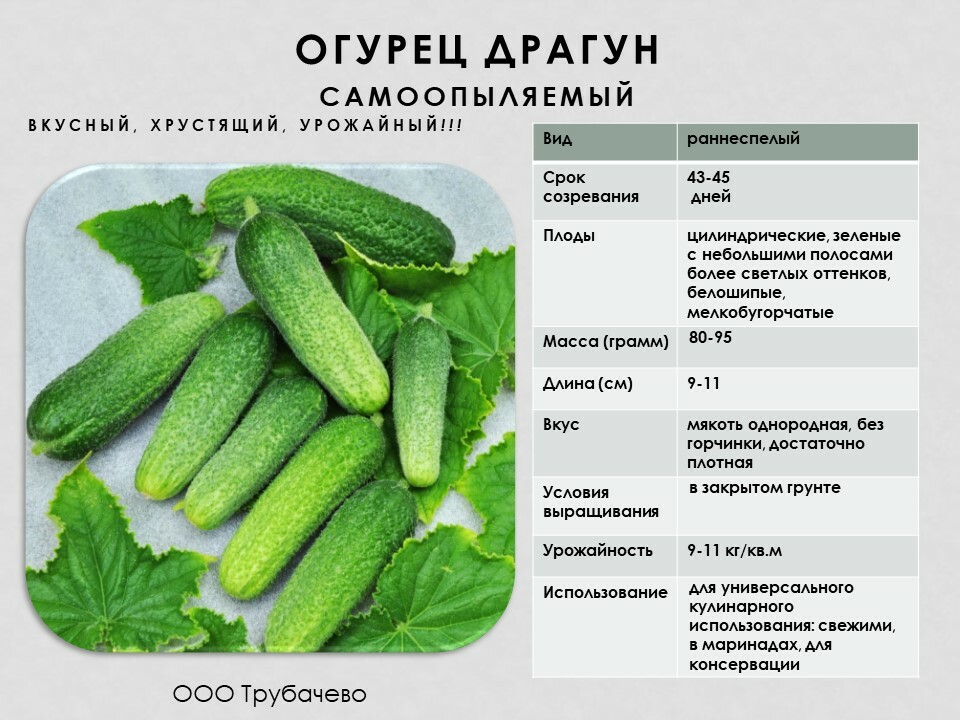 ОГУРЕЦ ДРАГУН
САМООПЫЛЯЕМЫЙ

ВКУСНЫЙ, ХРУСТЯЩИЙ, УРОЖАЙНЫЙ!!!

| Вид | раннеспелый |
|---|---|
| Срок созревания | 43-45 дней |
| Плоды | цилиндрические, зеленые с небольшими полосами более светлых оттенков, белошипые, мелкобугорчатые |
| Масса (грамм) | 80-95 |
| Длина (см) | 9-11 |
| Вкус | мякоть однородная, без горчинки, достаточно плотная |
| Условия выращивания | в закрытом грунте |
| Урожайность | 9-11 кг/кв.м |
| Использование | для универсального кулинарного использования: свежими, в маринадах, для консервации |

ООО Трубачево